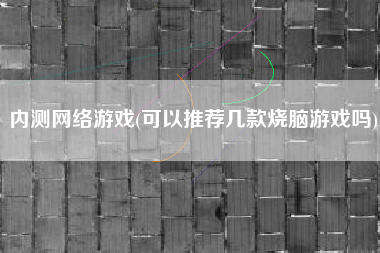 内测网络游戏(可以推荐几款烧脑游戏吗)